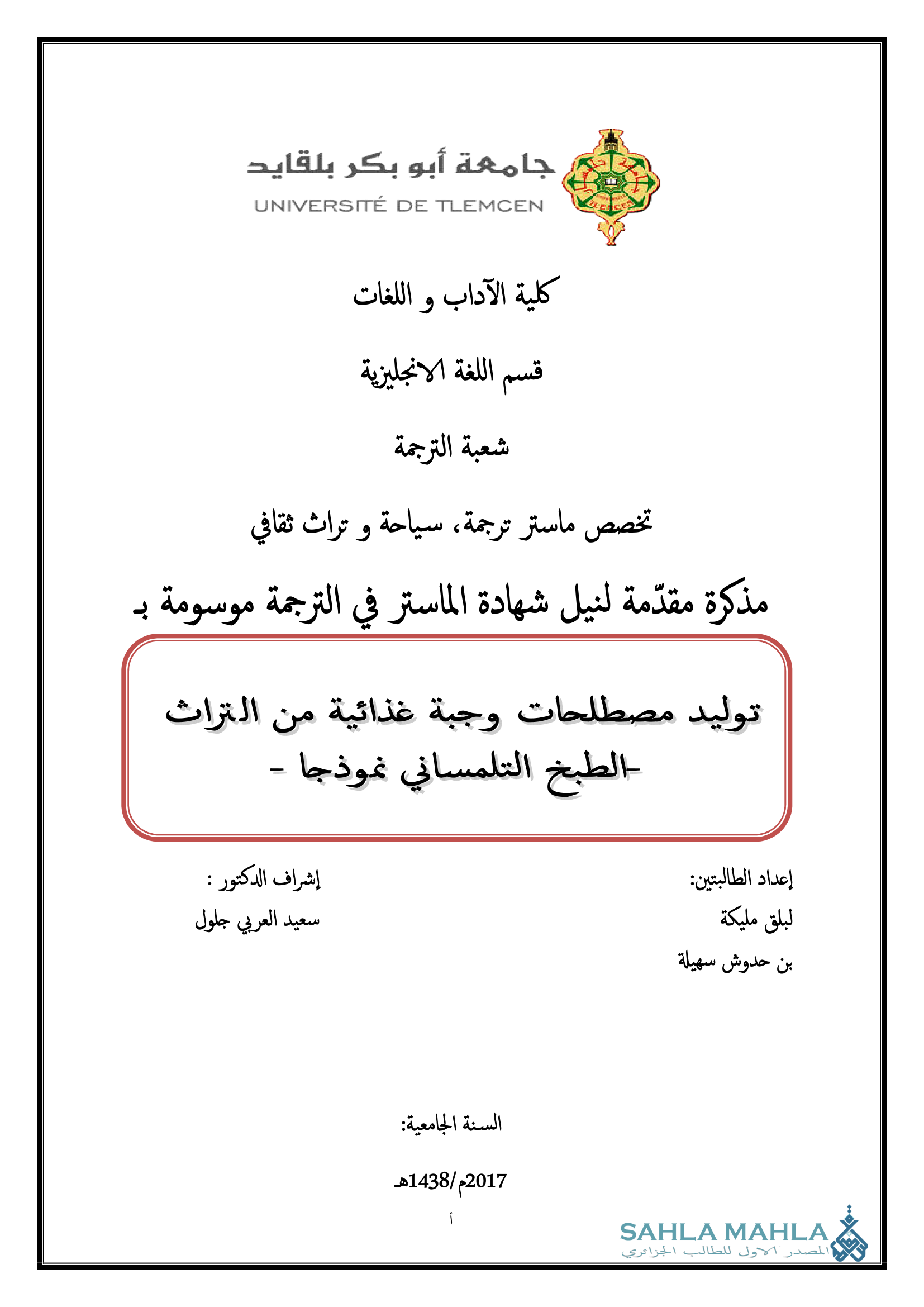 جامعة أبو بكر بلقايد
UNIVERSITÉ DE TLEMCEN

كلية الآداب و اللغات

قسم اللغة الانجليزية

شعبة الترجمة

تخصص ماستر ترجمة، سياحة و تراث ثقافي

مذكرة مقدّمة لنيل شهادة الماستر في الترجمة موسومة بـ

توليد مصطلحات وجبة غذائية من التراث
-الطبخ التلمساني نموذجا -

إعداد الطالبتين:
لبلق مليكة
بن حدوش سهيلة

إشراف الدكتور :
سعيد العربي جلول

السنة الجامعية:

2017م/1438هـ

أ

SAHLA MAHLA
المصدر الاول للطالب الجزائري